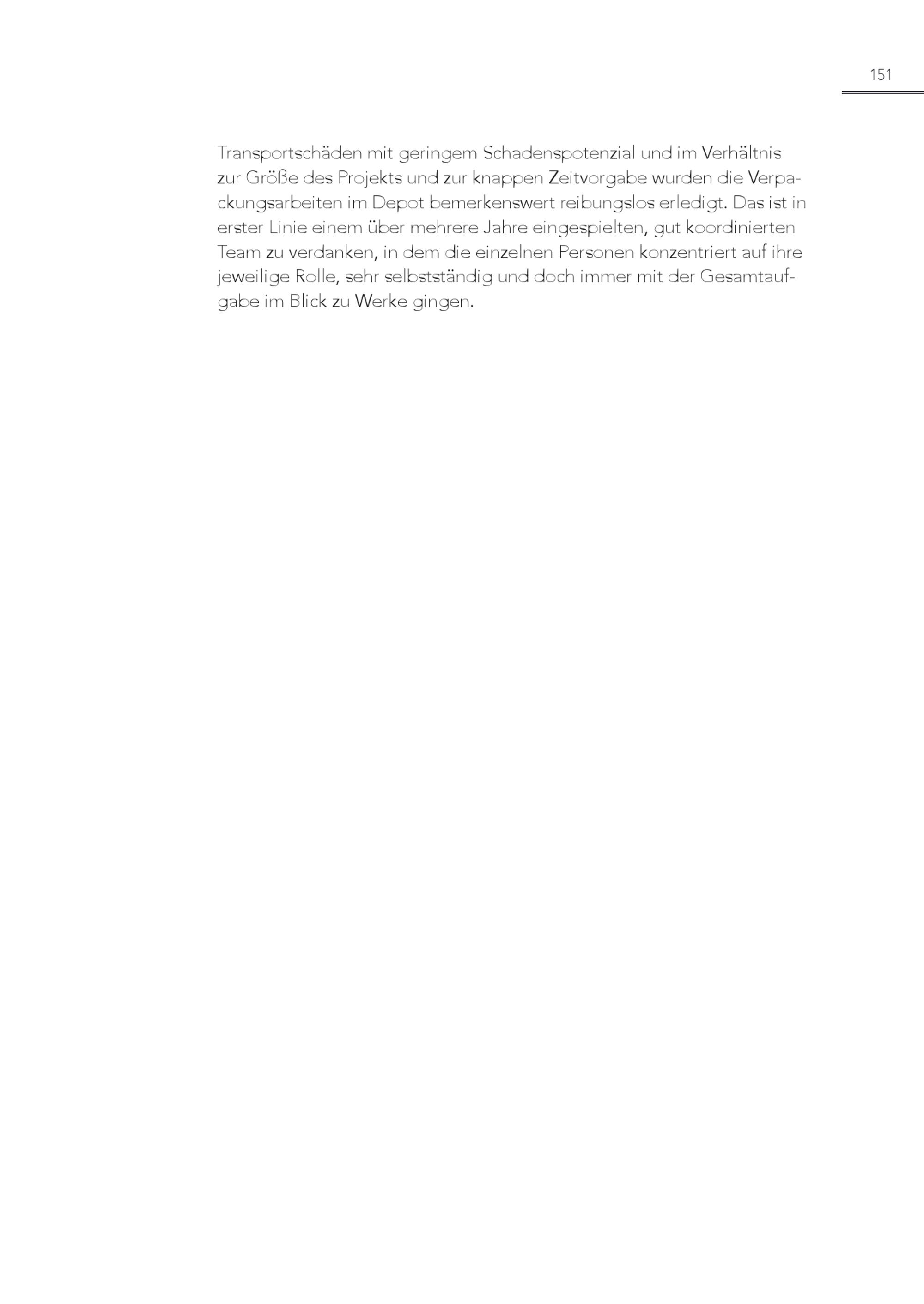 151

Transportschäden mit geringem Schadenspotenzial und im Verhältnis zur Größe des Projekts und zur knappen Zeitvorgabe wurden die Verpackungsarbeiten im Depot bemerkenswert reibungslos erledigt. Das ist in erster Linie einem über mehrere Jahre eingespielten, gut koordinierten Team zu verdanken, in dem die einzelnen Personen konzentriert auf ihre jeweilige Rolle, sehr selbstständig und doch immer mit der Gesamtaufgabe im Blick zu Werke gingen.